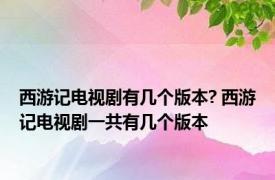 西游记电视剧有几个版本? 西游记电视剧一共有几个版本